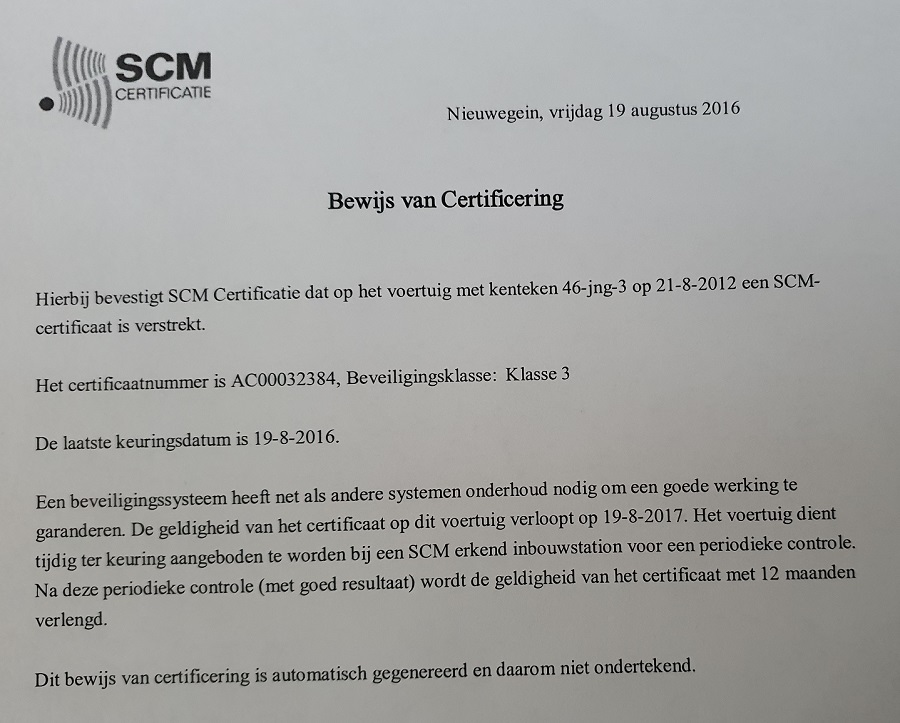 SCM
CERTIFICATIE

Nieuwegein, vrijdag 19 augustus 2016

Bewijs van Certificering

Hierbij bevestigt SCM Certificatie dat op het voertuig met kenteken 46-jng-3 op 21-8-2012 een SCM-certificaat is verstrekt.

Het certificaatnummer is AC00032384, Beveiligingsklasse: Klasse 3

De laatste keuringsdatum is 19-8-2016.

Een beveiligingssysteem heeft net als andere systemen onderhoud nodig om een goede werking te garanderen. De geldigheid van het certificaat op dit voertuig verloopt op 19-8-2017. Het voertuig dient tijdig ter keuring aangeboden te worden bij een SCM erkend inbouwstation voor een periodieke controle. Na deze periodieke controle (met goed resultaat) wordt de geldigheid van het certificaat met 12 maanden verlengd.

Dit bewijs van certificering is automatisch gegenereerd en daarom niet ondertekend.